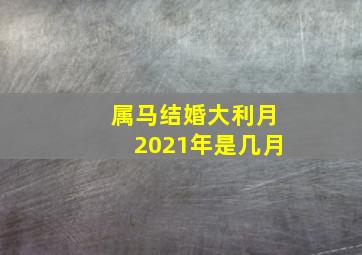 属马结婚大利月
2021年是几月